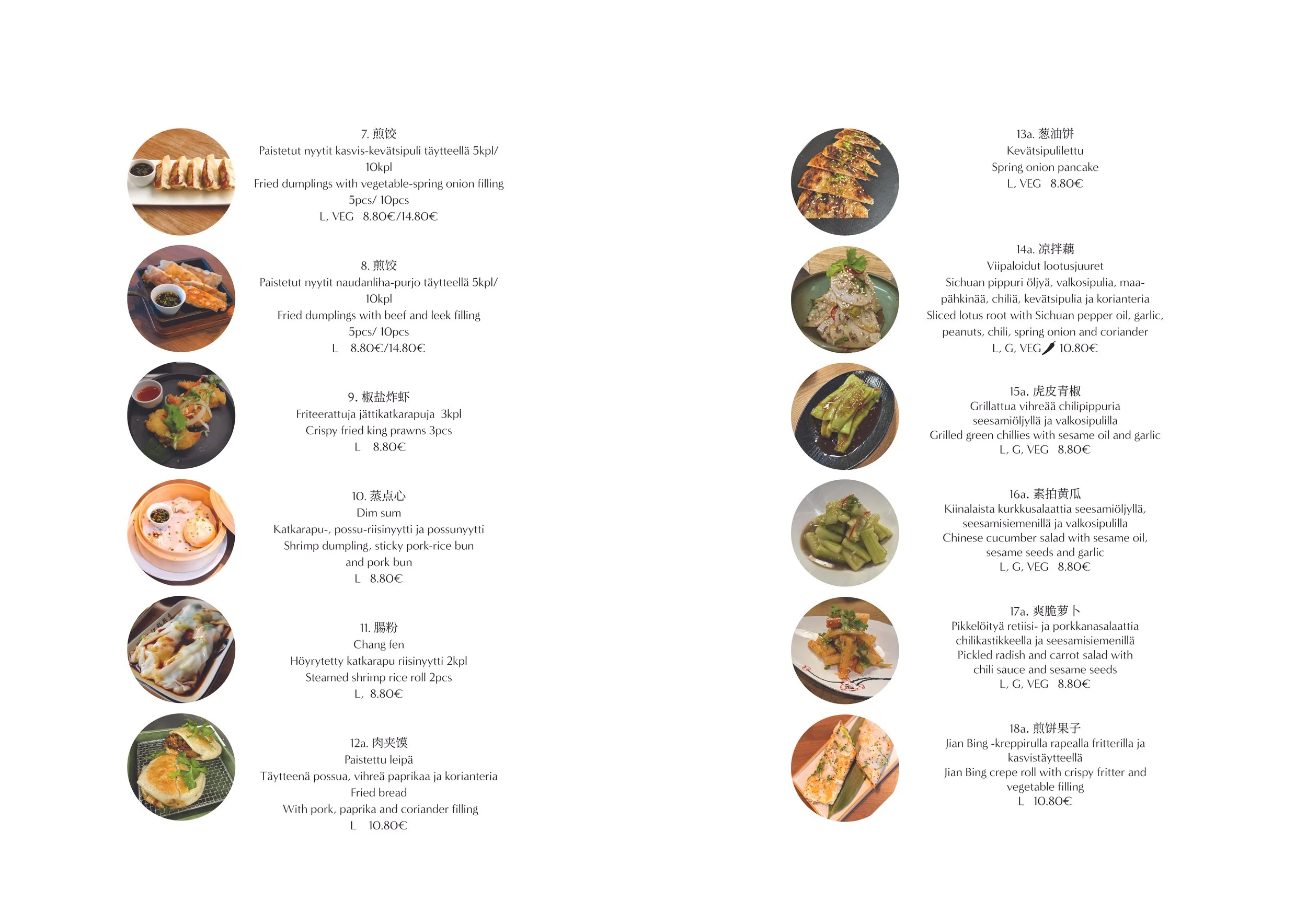 7. 煎饺
Paistetut nyytit kasvis-kevätsipuli täytteellä 5kpl/ 10kpl
Fried dumplings with vegetable-spring onion filling
5pcs/ 10pcs
L, VEG 8.80€/14.80€

8. 煎饺
Paistetut nyytit naudanliha-purjo täytteellä 5kpl/ 10kpl
Fried dumplings with beef and leek filling
5pcs/ 10pcs
L 8.80€/14.80€

9. 椒盐炸虾
Friteerattuja jättikatkarapuja 3kpl
Crispy fried king prawns 3pcs
L 8.80€

10. 蒸点心
Dim sum
Katkarapu-, possu-riisinyytti ja possunyytti
Shrimp dumpling, sticky pork-rice bun and pork bun
L 8.80€

11. 肠粉
Chang fen
Höyrytetty katkarapu riisinyytti 2kpl
Steamed shrimp rice roll 2pcs
L, 8.80€

12a. 肉夹馍
Paistettu leipä
Täytteenä possua, vihreä paprikaa ja korianteria
Fried bread
With pork, paprika and coriander filling
L 10.80€

13a. 葱油饼
Kevätsipulilettu
Spring onion pancake
L, VEG 8.80€

14a. 凉拌藕
Viipaloidut lootusjuuret
Sichuan pippuri öljyä, valkosipulia, maapähkinää, chiliä, kevätsipulia ja korianteria
Sliced lotus root with Sichuan pepper oil, garlic, peanuts, chili, spring onion and coriander
L, G, VEG 10.80€

15a. 虎皮青椒
Grillattua vihreää chilipippuria seesamiöljyllä ja valkosipulilla
Grilled green chillies with sesame oil and garlic
L, G, VEG 8.80€

16a. 素拍黄瓜
Kiinalaista kurkkusalaattia seesamiöljyllä, seesamisiemenillä ja valkosipulilla
Chinese cucumber salad with sesame oil, sesame seeds and garlic
L, G, VEG 8.80€

17a. 爽脆萝卜
Pikkelöityä retiisi- ja porkkanasalaattia chilikastikkeella ja seesamisiemenillä
Pickled radish and carrot salad with chili sauce and sesame seeds
L, G, VEG 8.80€

18a. 煎饼果子
Jian Bing -kreppirulla rapealla fritterilla ja kasvistäytteellä
Jian Bing crepe roll with crispy fritter and vegetable filling
L 10.80€